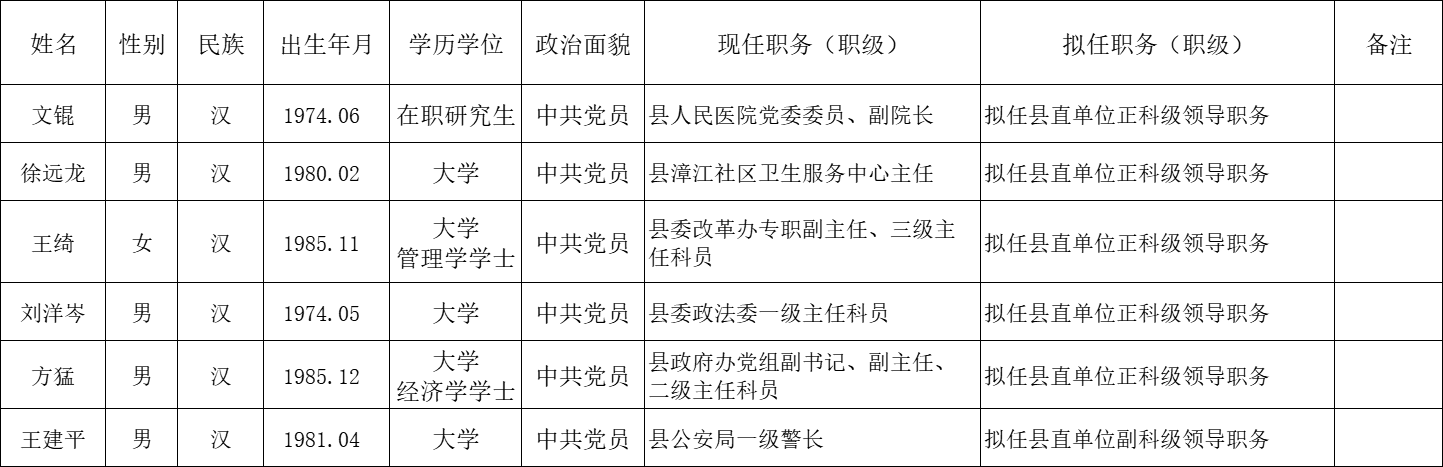 | 姓名 | 性别 | 民族 | 出生年月 | 学历学位 | 政治面貌 | 现任职务（职级） | 拟任职务（职级） | 备注 |
|---|---|---|---|---|---|---|---|---|
| 文锟 | 男 | 汉 | 1974.06 | 在职研究生 | 中共党员 | 县人民医院党委委员、副院长 | 拟任县直单位正科级领导职务 |  |
| 徐远龙 | 男 | 汉 | 1980.02 | 大学 | 中共党员 | 县漳江社区卫生服务中心主任 | 拟任县直单位正科级领导职务 |  |
| 王绮 | 女 | 汉 | 1985.11 | 大学 管理学学士 | 中共党员 | 县委改革办专职副主任、三级主任科员 | 拟任县直单位正科级领导职务 |  |
| 刘洋岑 | 男 | 汉 | 1974.05 | 大学 | 中共党员 | 县委政法委一级主任科员 | 拟任县直单位正科级领导职务 |  |
| 方猛 | 男 | 汉 | 1985.12 | 大学 经济学学士 | 中共党员 | 县政府办党组副书记、副主任、二级主任科员 | 拟任县直单位正科级领导职务 |  |
| 王建平 | 男 | 汉 | 1981.04 | 大学 | 中共党员 | 县公安局一级警长 | 拟任县直单位副科级领导职务 |  |